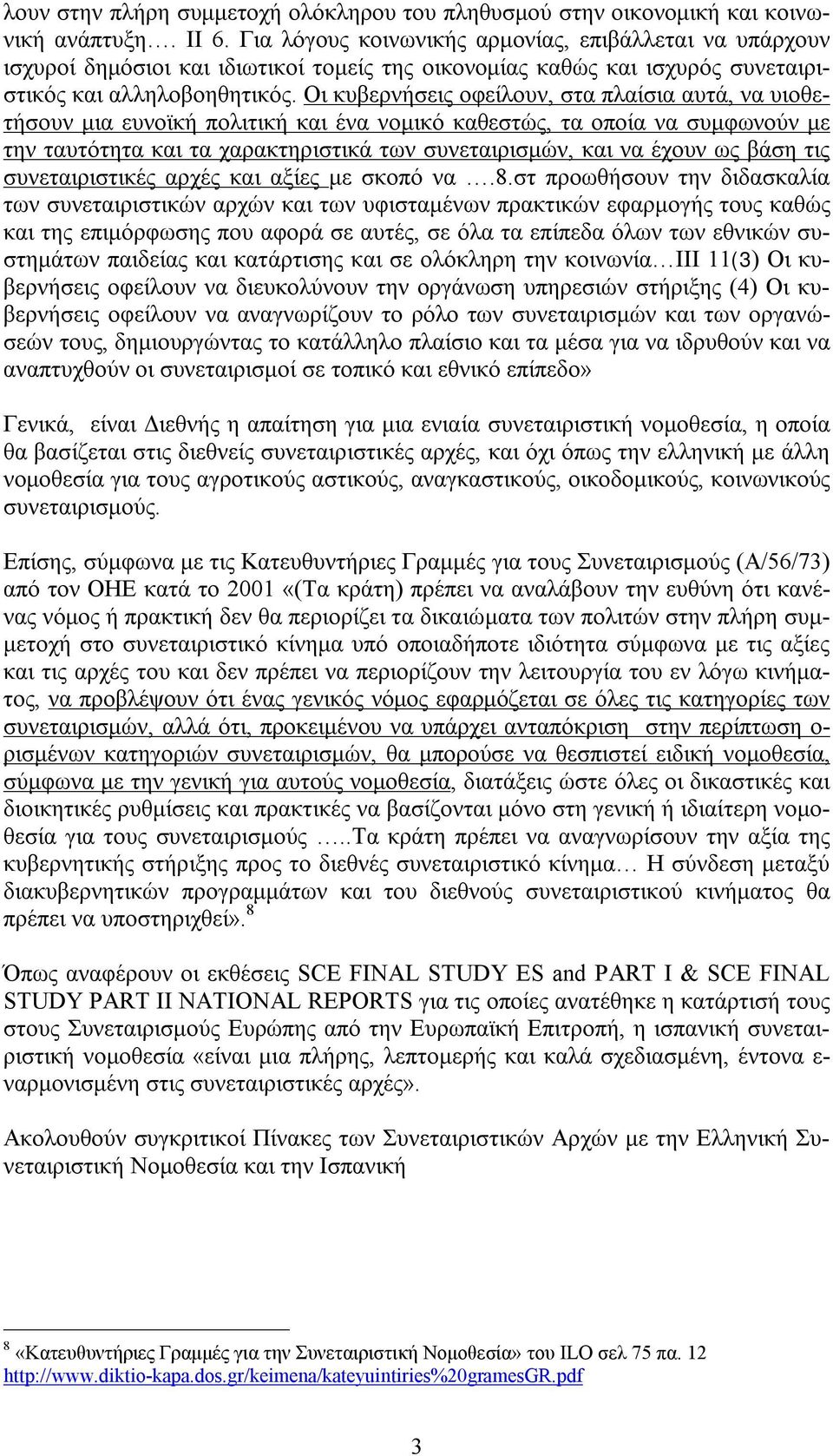 λουν στην πλήρη συμμετοχή ολόκληρου του πληθυσμού στην οικονομική και κοινωνική ανάπτυξη…. ΙΙ 6. Για λόγους κοινωνικής αρμονίας, επιβάλλεται να υπάρχουν ισχυροί δημόσιοι και ιδιωτικοί τομείς της οικονομίας καθώς και ισχυρός συνεταιριστικός και αλληλοβοηθητικός. Οι κυβερνήσεις οφείλουν, στα πλαίσια αυτά, να υιοθετήσουν μια ευνοϊκή πολιτική και ένα νομικό καθεστώς, τα οποία να συμφωνούν με την ταυτότητα και τα χαρακτηριστικά των συνεταιρισμών, και να έχουν ως βάση τις συνεταιριστικές αρχές και αξίες με σκοπό να ….8.στ προωθήσουν την διδασκαλία των συνεταιριστικών αρχών και των υφισταμένων πρακτικών εφαρμογής τους καθώς και της επιμόρφωσης που αφορά σε αυτές, σε όλα τα επίπεδα όλων των εθνικών συστημάτων παιδείας και κατάρτισης και σε ολόκληρη την κοινωνία…ΙΙΙ 11(3) Οι κυβερνήσεις οφείλουν να διευκολύνουν την οργάνωση υπηρεσιών στήριξης (4) Οι κυβερνήσεις οφείλουν να αναγνωρίζουν το ρόλο των συνεταιρισμών και των οργανώσεών τους, δημιουργώντας το κατάλληλο πλαίσιο και τα μέσα για να ιδρυθούν και να αναπτυχθούν οι συνεταιρισμοί σε τοπικό και εθνικό επίπεδο»

Γενικά, είναι Διεθνής η απαίτηση για μια ενιαία συνεταιριστική νομοθεσία, η οποία θα βασίζεται στις διεθνείς συνεταιριστικές αρχές, και όχι όπως την ελληνική με άλλη νομοθεσία για τους αγροτικούς αστικούς, αναγκαστικούς, οικοδομικούς, κοινωνικούς συνεταιρισμούς.

Επίσης, σύμφωνα με τις Κατευθυντήριες Γραμμές για τους Συνεταιρισμούς (Α/56/73) από τον ΟΗΕ κατά το 2001 «(Τα κράτη) πρέπει να αναλάβουν την ευθύνη ότι κανένας νόμος ή πρακτική δεν θα περιορίζει τα δικαιώματα των πολιτών στην πλήρη συμμετοχή στο συνεταιριστικό κίνημα υπό οποιαδήποτε ιδιότητα σύμφωνα με τις αξίες και τις αρχές του και δεν πρέπει να περιορίζουν την λειτουργία του εν λόγω κινήματος, να προβλέψουν ότι ένας γενικός νόμος εφαρμόζεται σε όλες τις κατηγορίες των συνεταιρισμών, αλλά ότι, προκειμένου να υπάρχει ανταπόκριση στην περίπτωση ορισμένων κατηγοριών συνεταιρισμών, θα μπορούσε να θεσπιστεί ειδική νομοθεσία, σύμφωνα με την γενική για αυτούς νομοθεσία, διατάξεις ώστε όλες οι δικαστικές και διοικητικές ρυθμίσεις και πρακτικές να βασίζονται μόνο στη γενική ή ιδιαίτερη νομοθεσία για τους συνεταιρισμούς …..Τα κράτη πρέπει να αναγνωρίσουν την αξία της κυβερνητικής στήριξης προς το διεθνές συνεταιριστικό κίνημα… Η σύνδεση μεταξύ διακυβερνητικών προγραμμάτων και του διεθνούς συνεταιριστικού κινήματος θα πρέπει να υποστηριχθεί».$^8$

Όπως αναφέρουν οι εκθέσεις SCE FINAL STUDY ES and PART I & SCE FINAL STUDY PART II NATIONAL REPORTS για τις οποίες ανατέθηκε η κατάρτισή τους στους Συνεταιρισμούς Ευρώπης από την Ευρωπαϊκή Επιτροπή, η ισπανική συνεταιριστική νομοθεσία «είναι μια πλήρης, λεπτομερής και καλά σχεδιασμένη, έντονα εναρμονισμένη στις συνεταιριστικές αρχές».

Ακολουθούν συγκριτικοί Πίνακες των Συνεταιριστικών Αρχών με την Ελληνική Συνεταιριστική Νομοθεσία και την Ισπανική

$^8$ «Κατευθυντήριες Γραμμές για την Συνεταιριστική Νομοθεσία» του ILO σελ 75 πα. 12 http://www.diktio-kapa.dos.gr/keimena/kateyuintiries%20gramesGR.pdf

3